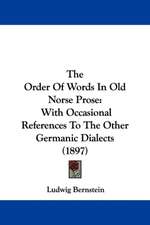 The Order Of Words In Old Norse Prose: With Occasional References To The Other Germanic Dialects (1897)

Ludwig Bernstein